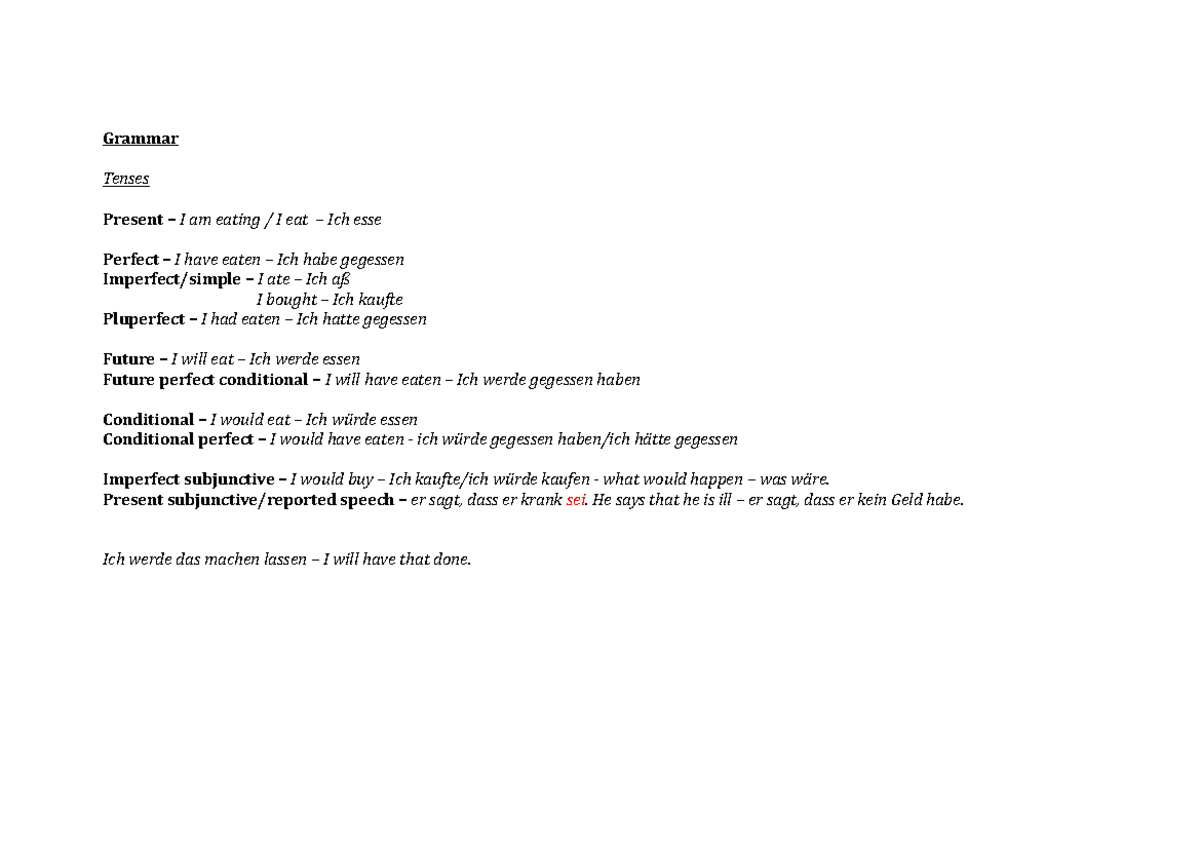 Grammar

Tenses

Present – I am eating / I eat – Ich esse

Perfect – I have eaten – Ich habe gegessen
Imperfect/simple – I ate – Ich aß
I bought – Ich kaufte
Pluperfect – I had eaten – Ich hatte gegessen

Future – I will eat – Ich werde essen
Future perfect conditional – I will have eaten – Ich werde gegessen haben

Conditional – I would eat – Ich würde essen
Conditional perfect – I would have eaten - ich würde gegessen haben/ich hätte gegessen

Imperfect subjunctive – I would buy – Ich kaufte/ich würde kaufen - what would happen – was wäre.
Present subjunctive/reported speech – er sagt, dass er krank sei. He says that he is ill – er sagt, dass er kein Geld habe.

Ich werde das machen lassen – I will have that done.